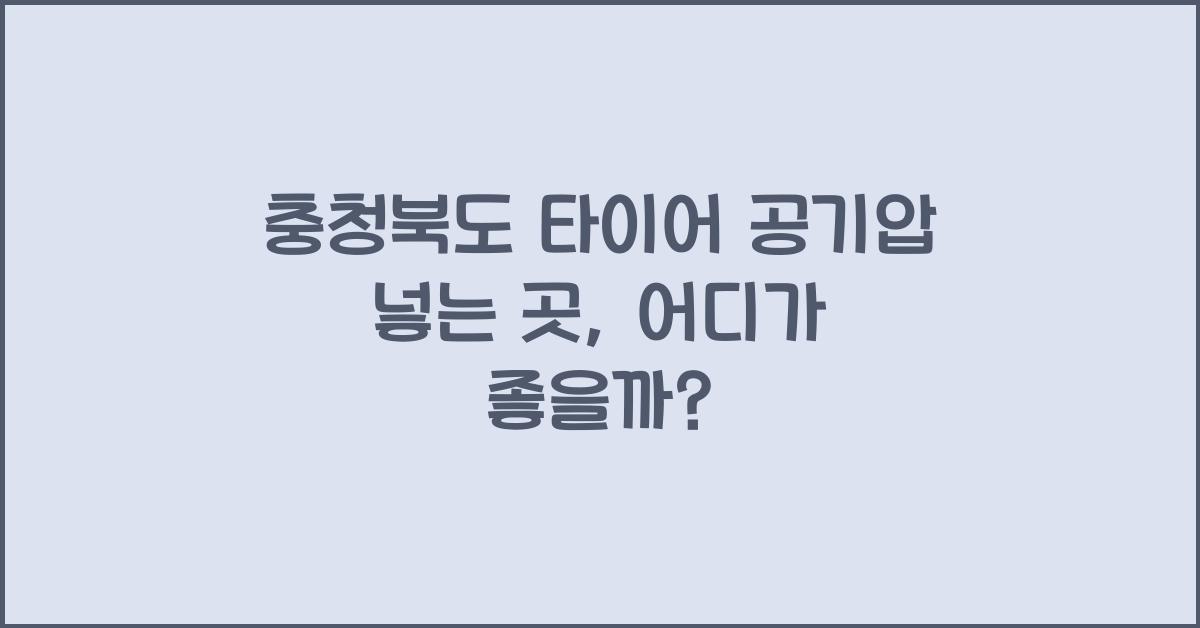 충청북도 타이어 공기압 넣는 곳, 어디가 좋을까?